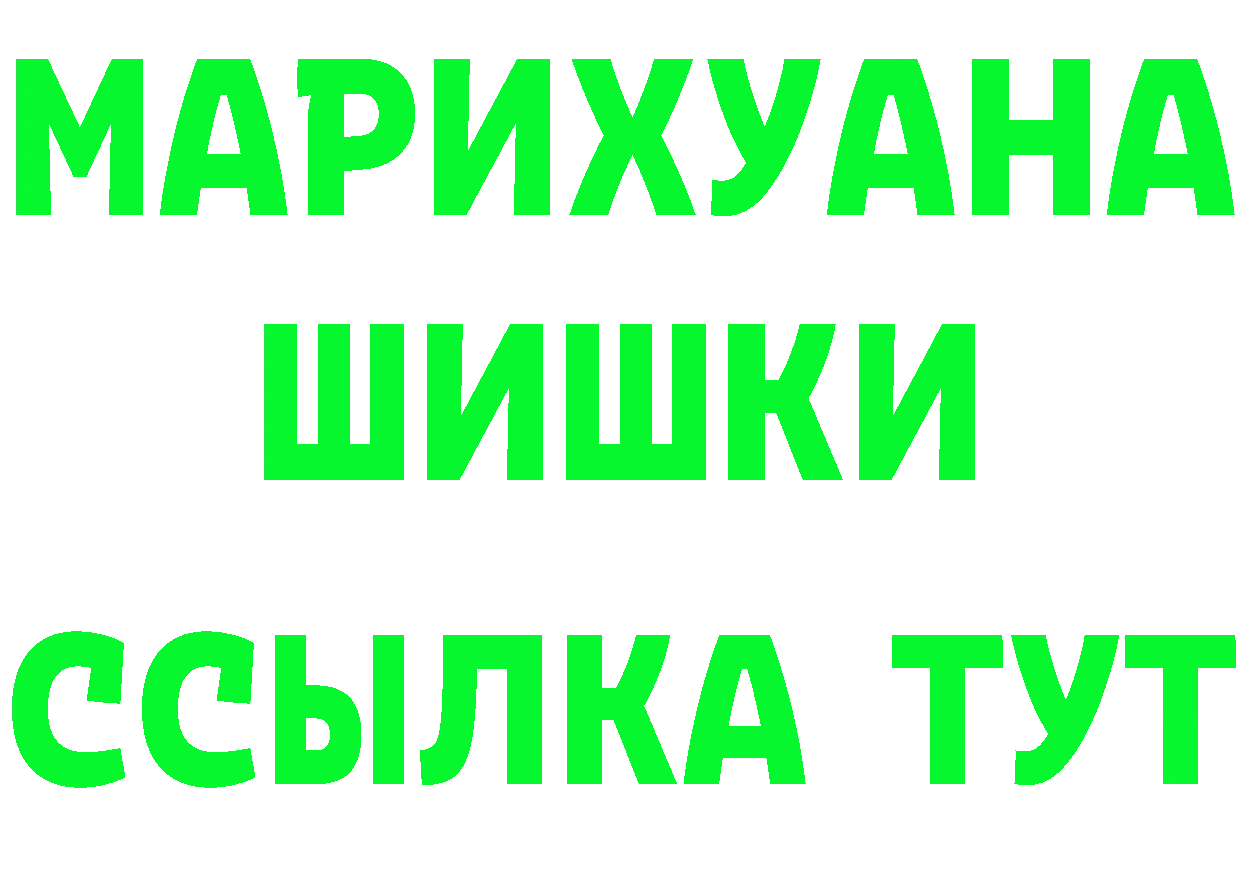 МАРИХУАНА
ШИШКИ
ССЫЛКА ТУТ